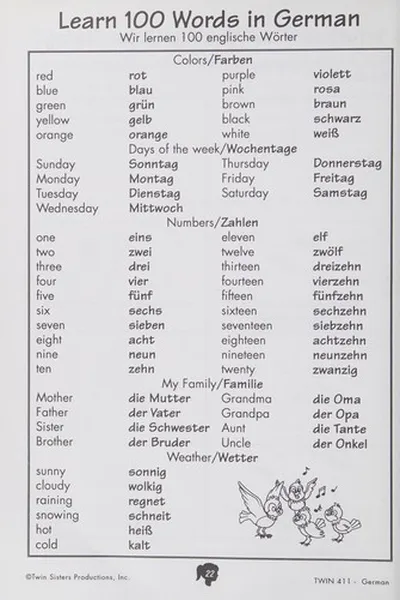 Learn 100 Words in German
Wir lernen 100 englische Wörter

Colors/Farben

| | | | |
|---|---|---|---|
| red | rot | purple | violett |
| blue | blau | pink | rosa |
| green | grün | brown | braun |
| yellow | gelb | black | schwarz |
| orange | orange | white | weiß |

Days of the week/Wochentage

| | | | |
|---|---|---|---|
| Sunday | Sonntag | Thursday | Donnerstag |
| Monday | Montag | Friday | Freitag |
| Tuesday | Dienstag | Saturday | Samstag |
| Wednesday | Mittwoch | | |

Numbers/Zahlen

| | | | |
|---|---|---|---|
| one | eins | eleven | elf |
| two | zwei | twelve | zwölf |
| three | drei | thirteen | dreizehn |
| four | vier | fourteen | vierzehn |
| five | fünf | fifteen | fünfzehn |
| six | sechs | sixteen | sechzehn |
| seven | sieben | seventeen | siebzehn |
| eight | acht | eighteen | achtzehn |
| nine | neun | nineteen | neunzehn |
| ten | zehn | twenty | zwanzig |

My Family/Familie

| | | | |
|---|---|---|---|
| Mother | die Mutter | Grandma | die Oma |
| Father | der Vater | Grandpa | der Opa |
| Sister | die Schwester | Aunt | die Tante |
| Brother | der Bruder | Uncle | der Onkel |

Weather/Wetter

| | |
|---|---|
| sunny | sonnig |
| cloudy | wolkig |
| raining | regnet |
| snowing | schneit |
| hot | heiß |
| cold | kalt |

©Twin Sisters Productions, Inc. 22 TWIN 411 - German